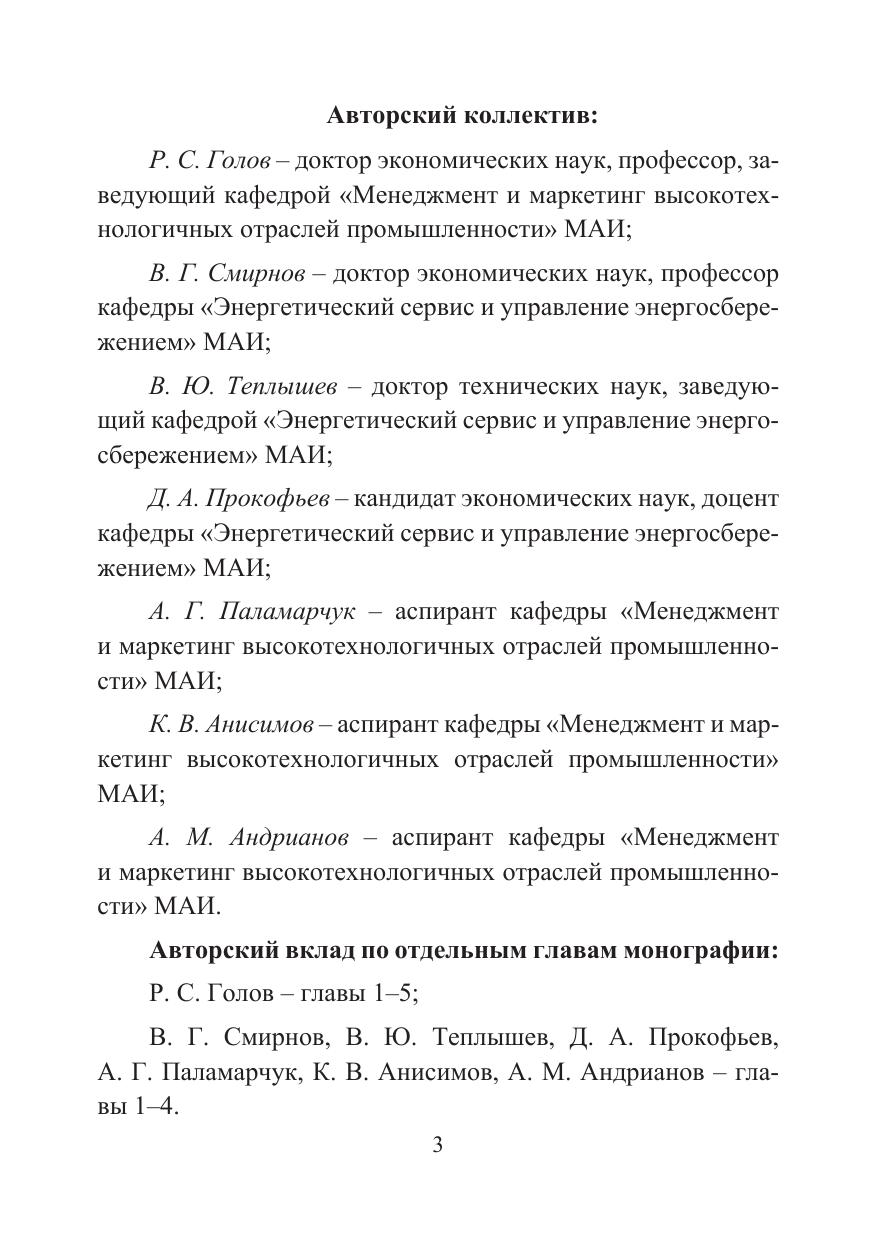 Авторский коллектив:

Р. С. Голов – доктор экономических наук, профессор, заведующий кафедрой «Менеджмент и маркетинг высокотехнологичных отраслей промышленности» МАИ;

В. Г. Смирнов – доктор экономических наук, профессор кафедры «Энергетический сервис и управление энергосбережением» МАИ;

В. Ю. Теплышев – доктор технических наук, заведующий кафедрой «Энергетический сервис и управление энергосбережением» МАИ;

Д. А. Прокофьев – кандидат экономических наук, доцент кафедры «Энергетический сервис и управление энергосбережением» МАИ;

А. Г. Паламарчук – аспирант кафедры «Менеджмент и маркетинг высокотехнологичных отраслей промышленности» МАИ;

К. В. Анисимов – аспирант кафедры «Менеджмент и маркетинг высокотехнологичных отраслей промышленности» МАИ;

А. М. Андрианов – аспирант кафедры «Менеджмент и маркетинг высокотехнологичных отраслей промышленности» МАИ.

Авторский вклад по отдельным главам монографии:

Р. С. Голов – главы 1–5;

В. Г. Смирнов, В. Ю. Теплышев, Д. А. Прокофьев, А. Г. Паламарчук, К. В. Анисимов, А. М. Андрианов – главы 1–4.

3